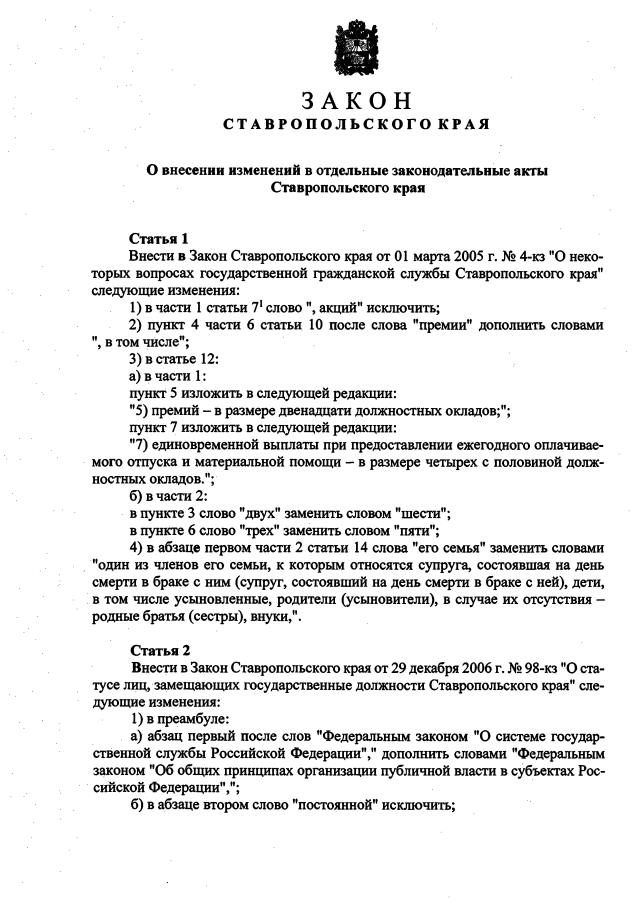 ЗАКОН
СТАВРОПОЛЬСКОГО КРАЯ

О внесении изменений в отдельные законодательные акты Ставропольского края

Статья 1
Внести в Закон Ставропольского края от 01 марта 2005 г. № 4-кз "О некоторых вопросах государственной гражданской службы Ставропольского края" следующие изменения:
1) в части 1 статьи $7^1$ слово ", акций" исключить;
2) пункт 4 части 6 статьи 10 после слова "премии" дополнить словами ", в том числе";
3) в статье 12:
а) в части 1:
пункт 5 изложить в следующей редакции:
"5) премий – в размере двенадцати должностных окладов;";
пункт 7 изложить в следующей редакции:
"7) единовременной выплаты при предоставлении ежегодного оплачиваемого отпуска и материальной помощи – в размере четырех с половиной должностных окладов.";
б) в части 2:
в пункте 3 слово "двух" заменить словом "шести";
в пункте 6 слово "трех" заменить словом "пяти";
4) в абзаце первом части 2 статьи 14 слова "его семья" заменить словами "один из членов его семьи, к которым относятся супруга, состоявшая на день смерти в браке с ним (супруг, состоявший на день смерти в браке с ней), дети, в том числе усыновленные, родители (усыновители), в случае их отсутствия – родные братья (сестры), внуки,".

Статья 2
Внести в Закон Ставропольского края от 29 декабря 2006 г. № 98-кз "О статусе лиц, замещающих государственные должности Ставропольского края" следующие изменения:
1) в преамбуле:
а) абзац первый после слов "Федеральным законом "О системе государственной службы Российской Федерации"," дополнить словами "Федеральным законом "Об общих принципах организации публичной власти в субъектах Российской Федерации",";
б) в абзаце втором слово "постоянной" исключить;